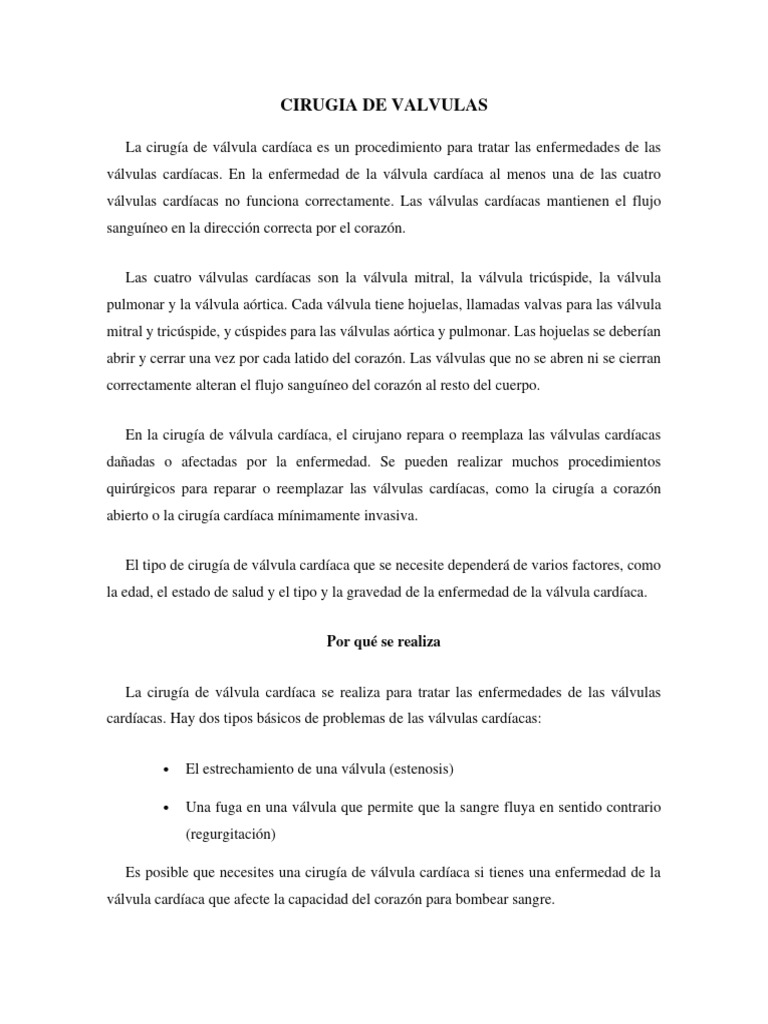 CIRUGIA DE VALVULAS

La cirugía de válvula cardíaca es un procedimiento para tratar las enfermedades de las válvulas cardíacas. En la enfermedad de la válvula cardíaca al menos una de las cuatro válvulas cardíacas no funciona correctamente. Las válvulas cardíacas mantienen el flujo sanguíneo en la dirección correcta por el corazón.

Las cuatro válvulas cardíacas son la válvula mitral, la válvula tricúspide, la válvula pulmonar y la válvula aórtica. Cada válvula tiene hojuelas, llamadas valvas para las válvula mitral y tricúspide, y cúspides para las válvulas aórtica y pulmonar. Las hojuelas se deberían abrir y cerrar una vez por cada latido del corazón. Las válvulas que no se abren ni se cierran correctamente alteran el flujo sanguíneo del corazón al resto del cuerpo.

En la cirugía de válvula cardíaca, el cirujano repara o reemplaza las válvulas cardíacas dañadas o afectadas por la enfermedad. Se pueden realizar muchos procedimientos quirúrgicos para reparar o reemplazar las válvulas cardíacas, como la cirugía a corazón abierto o la cirugía cardíaca mínimamente invasiva.

El tipo de cirugía de válvula cardíaca que se necesite dependerá de varios factores, como la edad, el estado de salud y el tipo y la gravedad de la enfermedad de la válvula cardíaca.

Por qué se realiza

La cirugía de válvula cardíaca se realiza para tratar las enfermedades de las válvulas cardíacas. Hay dos tipos básicos de problemas de las válvulas cardíacas:

• El estrechamiento de una válvula (estenosis)

• Una fuga en una válvula que permite que la sangre fluya en sentido contrario (regurgitación)

Es posible que necesites una cirugía de válvula cardíaca si tienes una enfermedad de la válvula cardíaca que afecte la capacidad del corazón para bombear sangre.